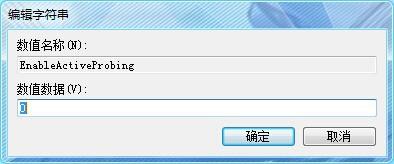 编辑字符串

数值名称(N):

EnableActiveProbing

数值数据(V):

0

确定

取消